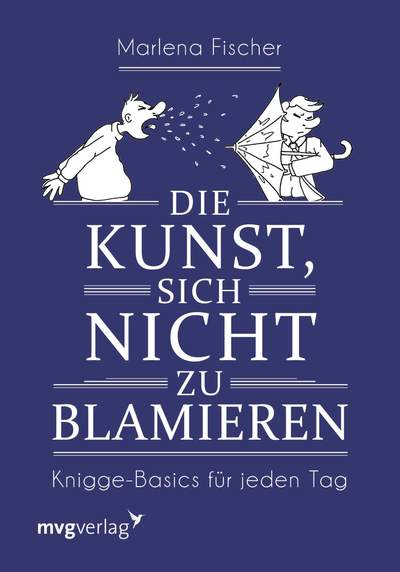 Marlena Fischer

DIE KUNST, SICH NICHT ZU BLAMIEREN

Knigge-Basics für jeden Tag

mvgverlag